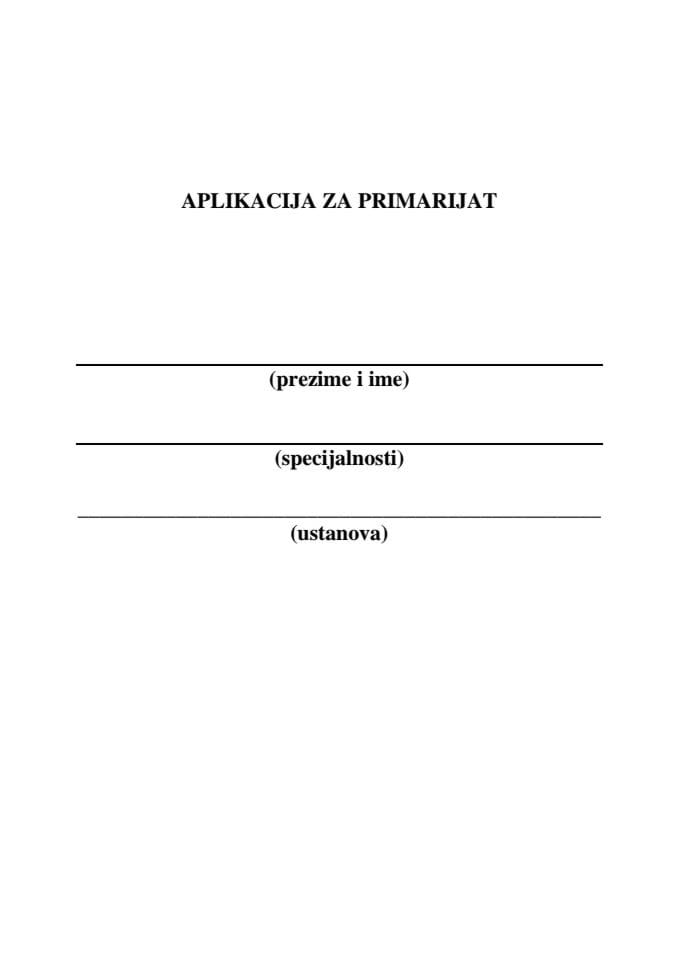 APLIKACIJA ZA PRIMARIJAT

(prezime i ime)

(specijalnosti)

(ustanova)